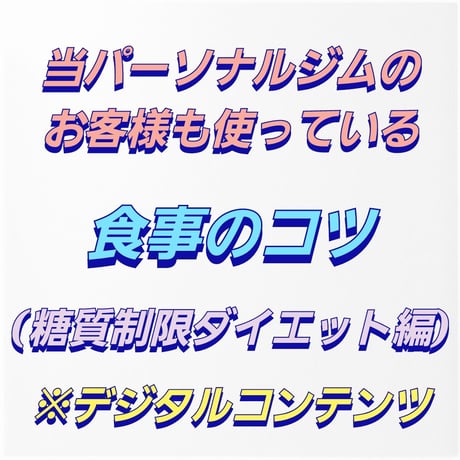 当パーソナルジムの
お客様も使っている

食事のコツ

（糖質制限ダイエット編）

※デジタルコンテンツ